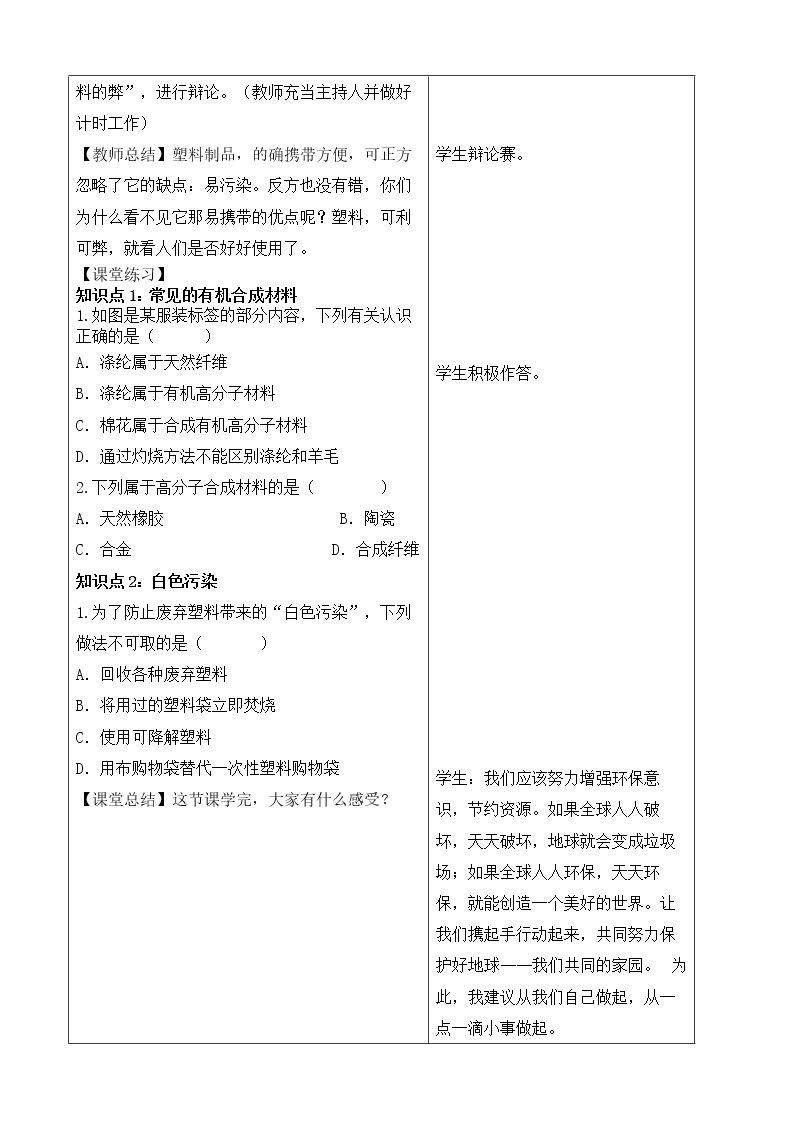 料的弊”，进行辩论。（教师充当主持人并做好计时工作）

【教师总结】塑料制品，的确携带方便，可正方忽略了它的缺点：易污染。反方也没有错，你们为什么看不见它那易携带的优点呢？塑料，可利可弊，就看人们是否好好使用了。

【课堂练习】

知识点1：常见的有机合成材料

1.如图是某服装标签的部分内容，下列有关认识正确的是（ ）

A. 涤纶属于天然纤维

B. 涤纶属于有机高分子材料

C. 棉花属于合成有机高分子材料

D. 通过灼烧方法不能区别涤纶和羊毛

2.下列属于高分子合成材料的是（ ）

A. 天然橡胶 B. 陶瓷

C. 合金 D. 合成纤维

知识点2：白色污染

1.为了防止废弃塑料带来的“白色污染”，下列做法不可取的是（ ）

A. 回收各种废弃塑料

B. 将用过的塑料袋立即焚烧

C. 使用可降解塑料

D. 用布购物袋替代一次性塑料购物袋

【课堂总结】这节课学完，大家有什么感受？

学生辩论赛。

学生积极作答。

学生：我们应该努力增强环保意识，节约资源。如果全球人人破坏，天天破坏，地球就会变成垃圾场；如果全球人人环保，天天环保，就能创造一个美好的世界。让我们携起手行动起来，共同努力保护好地球——我们共同的家园。 为此，我建议从我们自己做起，从一点一滴小事做起。